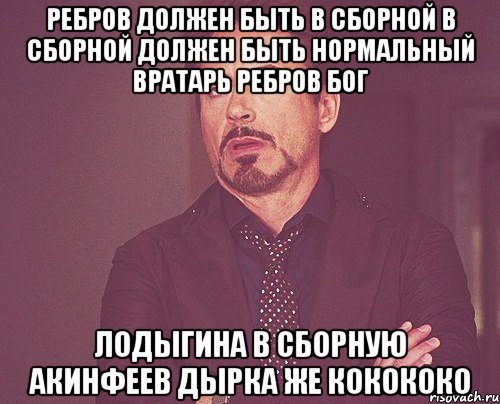 РЕБРОВ ДОЛЖЕН БЫТЬ В СБОРНОЙ В СБОРНОЙ ДОЛЖЕН БЫТЬ НОРМАЛЬНЫЙ ВРАТАРЬ РЕБРОВ БОГ

ЛОДЫГИНА В СБОРНУЮ АКИНФЕЕВ ДЫРКА ЖЕ КОКОКОКО

risovach.ru